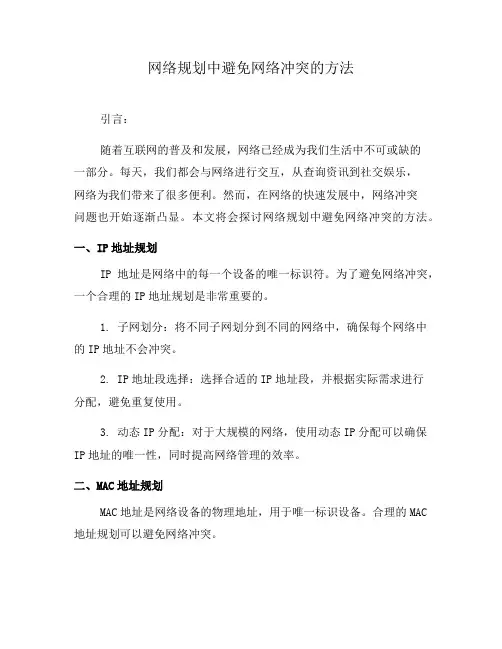 网络规划中避免网络冲突的方法

引言：

随着互联网的普及和发展，网络已经成为我们生活中不可或缺的一部分。每天，我们都会与网络进行交互，从查询资讯到社交娱乐，网络为我们带来了很多便利。然而，在网络的快速发展中，网络冲突问题也开始逐渐凸显。本文将会探讨网络规划中避免网络冲突的方法。

一、IP 地址规划

IP 地址是网络中的每一个设备的唯一标识符。为了避免网络冲突，一个合理的 IP 地址规划是非常重要的。

1. 子网划分：将不同子网划分到不同的网络中，确保每个网络中的 IP 地址不会冲突。

2. IP 地址段选择：选择合适的 IP 地址段，并根据实际需求进行分配，避免重复使用。

3. 动态 IP 分配：对于大规模的网络，使用动态 IP 分配可以确保 IP 地址的唯一性，同时提高网络管理的效率。

二、MAC 地址规划

MAC 地址是网络设备的物理地址，用于唯一标识设备。合理的 MAC 地址规划可以避免网络冲突。